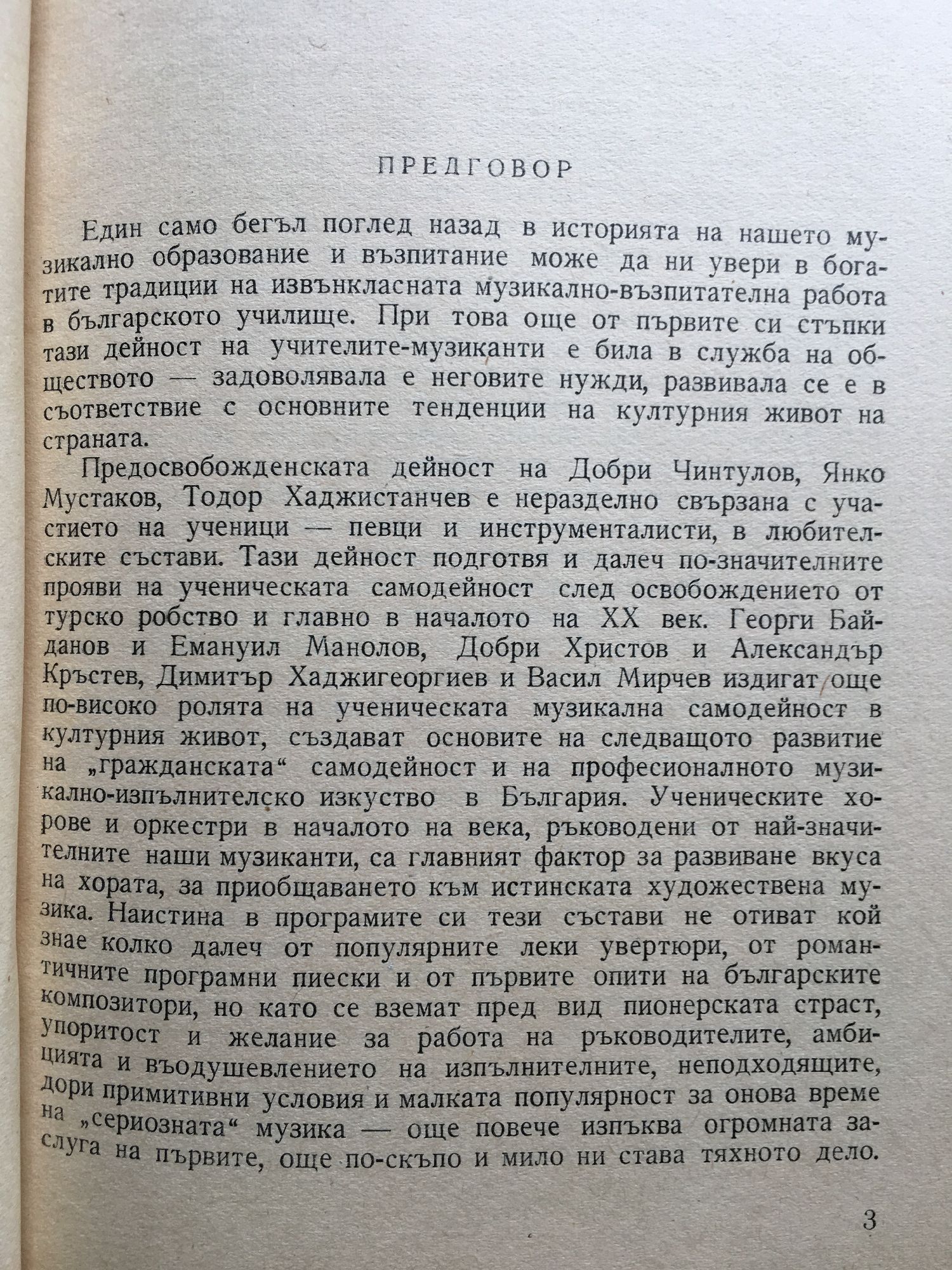 ПРЕДГОВОР

Един само бегъл поглед назад в историята на нашето музикално образование и възпитание може да ни увери в богатите традиции на извънкласната музикално-възпитателна работа в българското училище. При това още от първите си стъпки тази дейност на учителите-музиканти е била в служба на обществото — задоволявала е неговите нужди, развивала се е в съответствие с основните тенденции на културния живот на страната.

Предосвобожденската дейност на Добри Чинтулов, Янко Мустаков, Тодор Хаджистанчев е неразделно свързана с участието на ученици — певци и инструменталисти, в любителските състави. Тази дейност подготвя и далеч по-значителните прояви на ученическата самодейност след освобождението от турско робство и главно в началото на XX век. Георги Байданов и Емануил Манолов, Добри Христов и Александър Кръстев, Димитър Хаджигеоргиев и Васил Мирчев издигат още по-високо ролята на ученическата музикална самодейност в културния живот, създават основите на следващото развитие на „гражданската“ самодейност и на професионалното музикално-изпълнителско изкуство в България. Ученическите хорове и оркестри в началото на века, ръководени от най-значителните наши музиканти, са главният фактор за развиване вкуса на хората, за приобщаването към истинската художествена музика. Наистина в програмите си тези състави не отиват кой знае колко далеч от популярните леки увертюри, от романтичните програмни пиески и от първите опити на българските композитори, но като се вземат пред вид пионерската страст, упоритост и желание за работа на ръководителите, амбицията и въодушевлението на изпълнителните, неподходящите, дори примитивни условия и малката популярност за онова време на „сериозната“ музика — още повече изпъква огромната заслуга на първите, още по-скъпо и мило ни става тяхното дело.

3